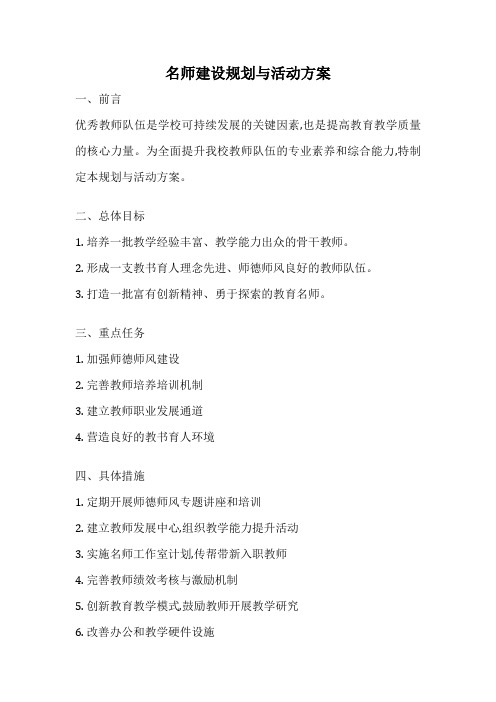 名师建设规划与活动方案

一、前言

优秀教师队伍是学校可持续发展的关键因素,也是提高教育教学质量的核心力量。为全面提升我校教师队伍的专业素养和综合能力,特制定本规划与活动方案。

二、总体目标

1. 培养一批教学经验丰富、教学能力出众的骨干教师。

2. 形成一支教书育人理念先进、师德师风良好的教师队伍。

3. 打造一批富有创新精神、勇于探索的教育名师。

三、重点任务

1. 加强师德师风建设

2. 完善教师培养培训机制

3. 建立教师职业发展通道

4. 营造良好的教书育人环境

四、具体措施

1. 定期开展师德师风专题讲座和培训

2. 建立教师发展中心,组织教学能力提升活动

3. 实施名师工作室计划,传帮带新入职教师

4. 完善教师绩效考核与激励机制

5. 创新教育教学模式,鼓励教师开展教学研究

6. 改善办公和教学硬件设施